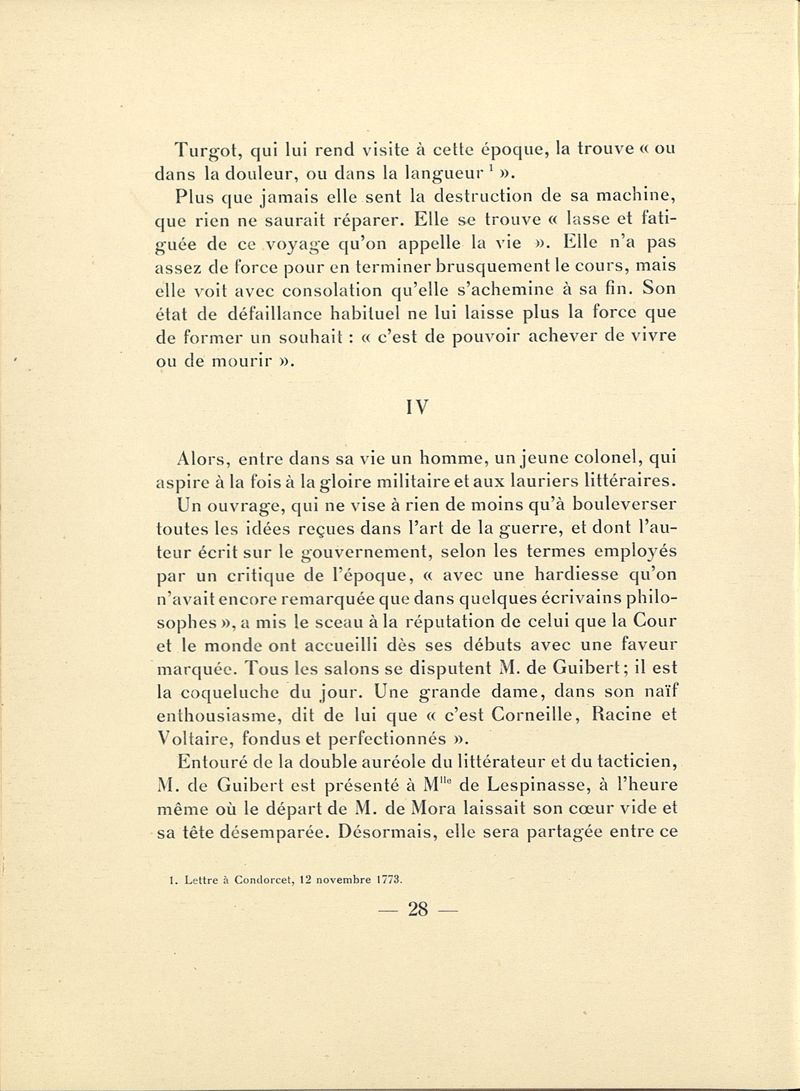 Turgot, qui lui rend visite à cette époque, la trouve « ou dans la douleur, ou dans la langueur $^1$ ».

Plus que jamais elle sent la destruction de sa machine, que rien ne saurait réparer. Elle se trouve « lasse et fatiguée de ce voyage qu'on appelle la vie ». Elle n'a pas assez de force pour en terminer brusquement le cours, mais elle voit avec consolation qu'elle s'achemine à sa fin. Son état de défaillance habituel ne lui laisse plus la force que de former un souhait : « c'est de pouvoir achever de vivre ou de mourir ».

IV

Alors, entre dans sa vie un homme, un jeune colonel, qui aspire à la fois à la gloire militaire et aux lauriers littéraires.

Un ouvrage, qui ne vise à rien de moins qu'à bouleverser toutes les idées reçues dans l'art de la guerre, et dont l'auteur écrit sur le gouvernement, selon les termes employés par un critique de l'époque, « avec une hardiesse qu'on n'avait encore remarquée que dans quelques écrivains philosophes », a mis le sceau à la réputation de celui que la Cour et le monde ont accueilli dès ses débuts avec une faveur marquée. Tous les salons se disputent M. de Guibert; il est la coqueluche du jour. Une grande dame, dans son naïf enthousiasme, dit de lui que « c'est Corneille, Racine et Voltaire, fondus et perfectionnés ».

Entouré de la double auréole du littérateur et du tacticien, M. de Guibert est présenté à M$^{lle}$ de Lespinasse, à l'heure même où le départ de M. de Mora laissait son cœur vide et sa tête désemparée. Désormais, elle sera partagée entre ce

1. Lettre à Condorcet, 12 novembre 1773.

— 28 —